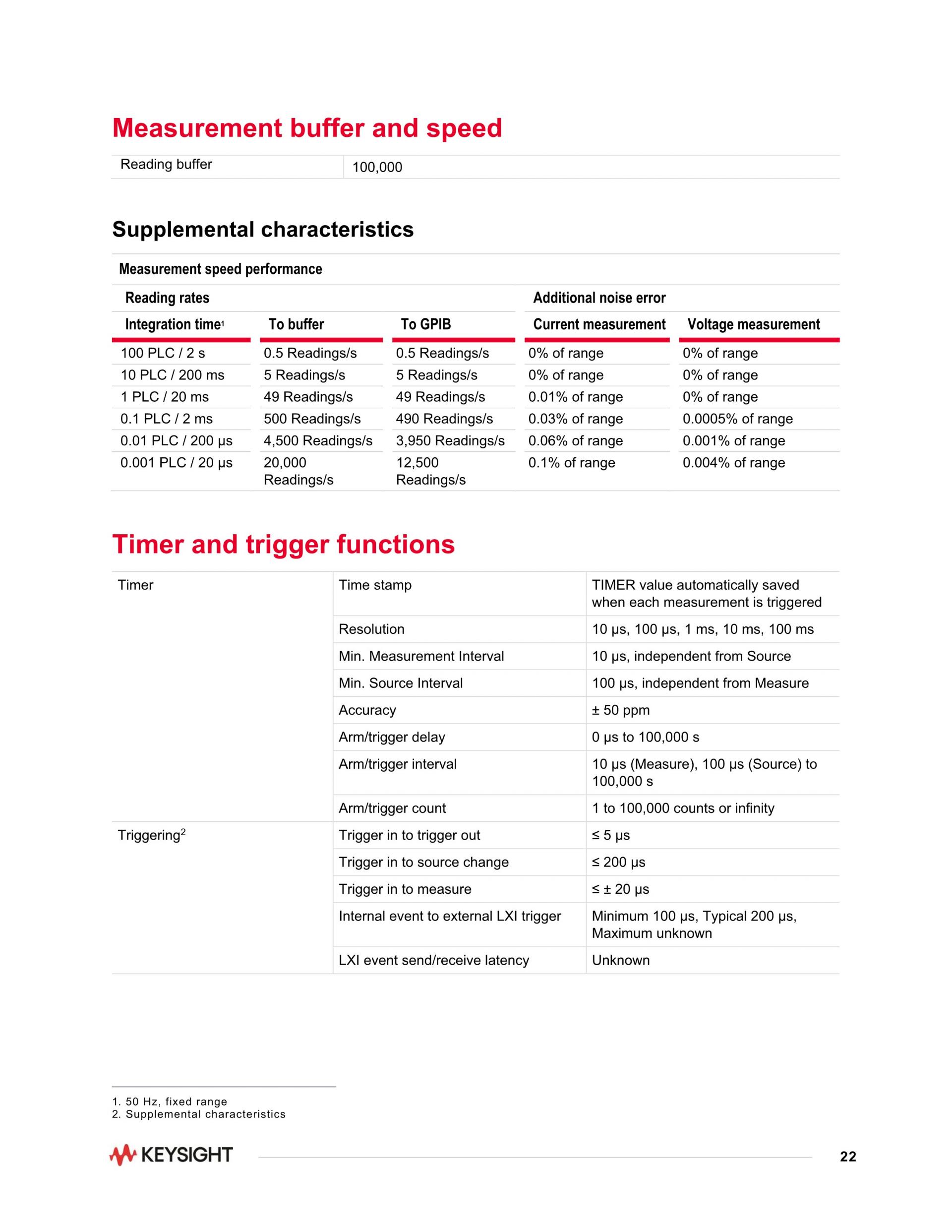 Measurement buffer and speed

| Reading buffer | 100,000 |
|---|---|

Supplemental characteristics

Measurement speed performance

| Reading rates | | | Additional noise error | |
|---|---|---|---|---|
| Integration time$^1$ | To buffer | To GPIB | Current measurement | Voltage measurement |
| 100 PLC / 2 s | 0.5 Readings/s | 0.5 Readings/s | 0% of range | 0% of range |
| 10 PLC / 200 ms | 5 Readings/s | 5 Readings/s | 0% of range | 0% of range |
| 1 PLC / 20 ms | 49 Readings/s | 49 Readings/s | 0.01% of range | 0% of range |
| 0.1 PLC / 2 ms | 500 Readings/s | 490 Readings/s | 0.03% of range | 0.0005% of range |
| 0.01 PLC / 200 µs | 4,500 Readings/s | 3,950 Readings/s | 0.06% of range | 0.001% of range |
| 0.001 PLC / 20 µs | 20,000 Readings/s | 12,500 Readings/s | 0.1% of range | 0.004% of range |

Timer and trigger functions

| Timer | Time stamp | TIMER value automatically saved when each measurement is triggered |
|---|---|---|
| | Resolution | 10 µs, 100 µs, 1 ms, 10 ms, 100 ms |
| | Min. Measurement Interval | 10 µs, independent from Source |
| | Min. Source Interval | 100 µs, independent from Measure |
| | Accuracy | ± 50 ppm |
| | Arm/trigger delay | 0 µs to 100,000 s |
| | Arm/trigger interval | 10 µs (Measure), 100 µs (Source) to 100,000 s |
| | Arm/trigger count | 1 to 100,000 counts or infinity |
| Triggering$^2$ | Trigger in to trigger out | ≤ 5 µs |
| | Trigger in to source change | ≤ 200 µs |
| | Trigger in to measure | ≤ ± 20 µs |
| | Internal event to external LXI trigger | Minimum 100 µs, Typical 200 µs, Maximum unknown |
| | LXI event send/receive latency | Unknown |

1. 50 Hz, fixed range
2. Supplemental characteristics

KEYSIGHT

22